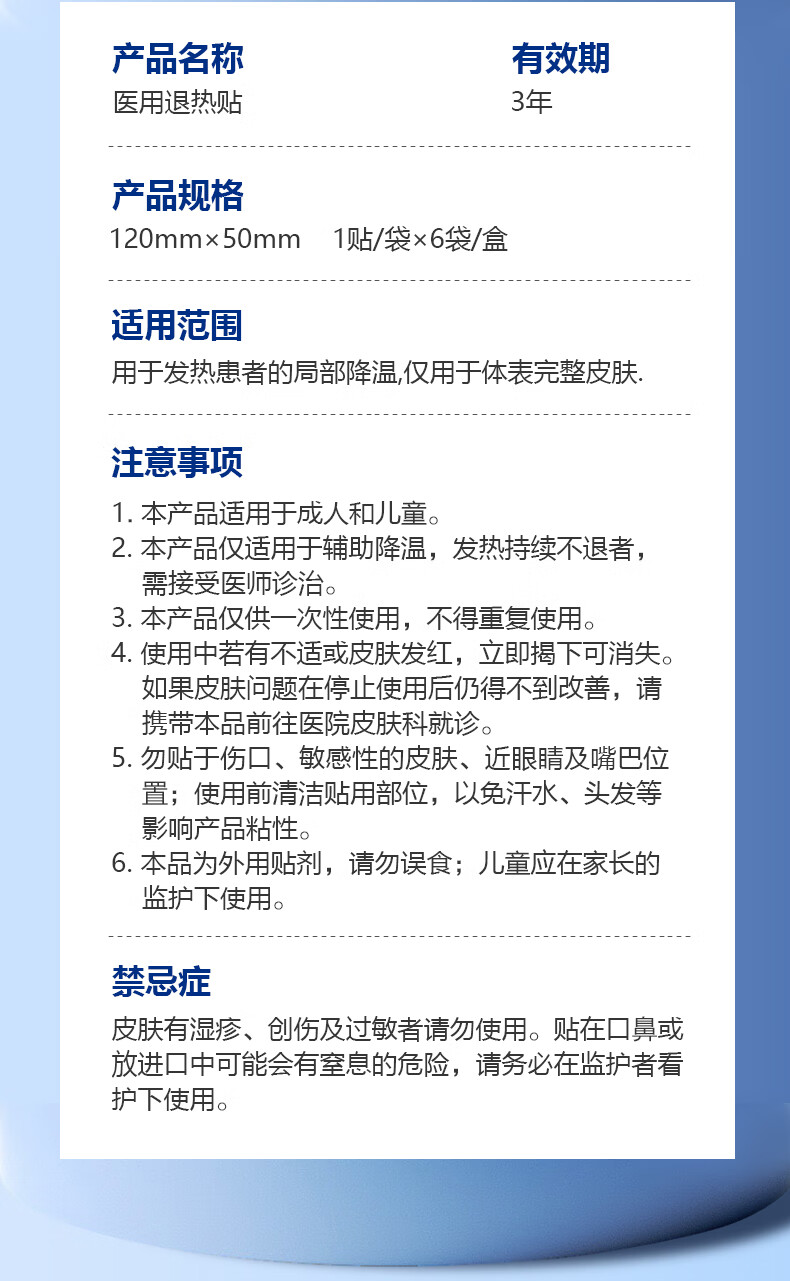 产品名称
医用退热贴

有效期
3年

产品规格
120mm×50mm 1贴/袋×6袋/盒

适用范围
用于发热患者的局部降温,仅用于体表完整皮肤.

注意事项
1. 本产品适用于成人和儿童。
2. 本产品仅适用于辅助降温，发热持续不退者，需接受医师诊治。
3. 本产品仅供一次性使用，不得重复使用。
4. 使用中若有不适或皮肤发红，立即揭下可消失。如果皮肤问题在停止使用后仍得不到改善，请携带本品前往医院皮肤科就诊。
5. 勿贴于伤口、敏感性的皮肤、近眼睛及嘴巴位置；使用前清洁贴用部位，以免汗水、头发等影响产品粘性。
6. 本品为外用贴剂，请勿误食；儿童应在家长的监护下使用。

禁忌症
皮肤有湿疹、创伤及过敏者请勿使用。贴在口鼻或放进口中可能会有窒息的危险，请务必在监护者看护下使用。